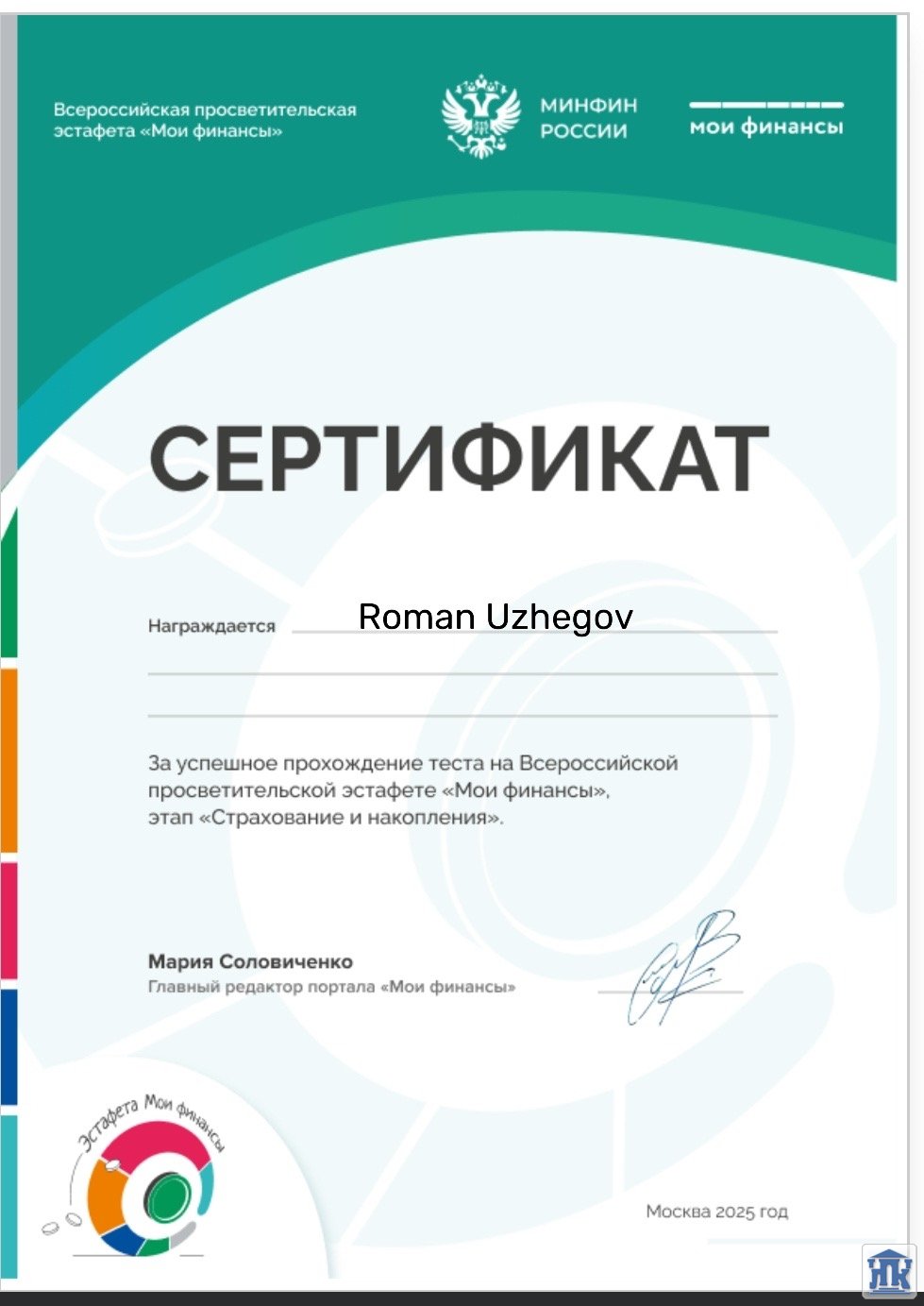 Всероссийская просветительская эстафета «Мои финансы»

МИНФИН РОССИИ

мои финансы

СЕРТИФИКАТ

Награждается Roman Uzhegov

За успешное прохождение теста на Всероссийской просветительской эстафете «Мои финансы», этап «Страхование и накопления».

Мария Соловиченко
Главный редактор портала «Мои финансы»

Эстафета Мои финансы

Москва 2025 год